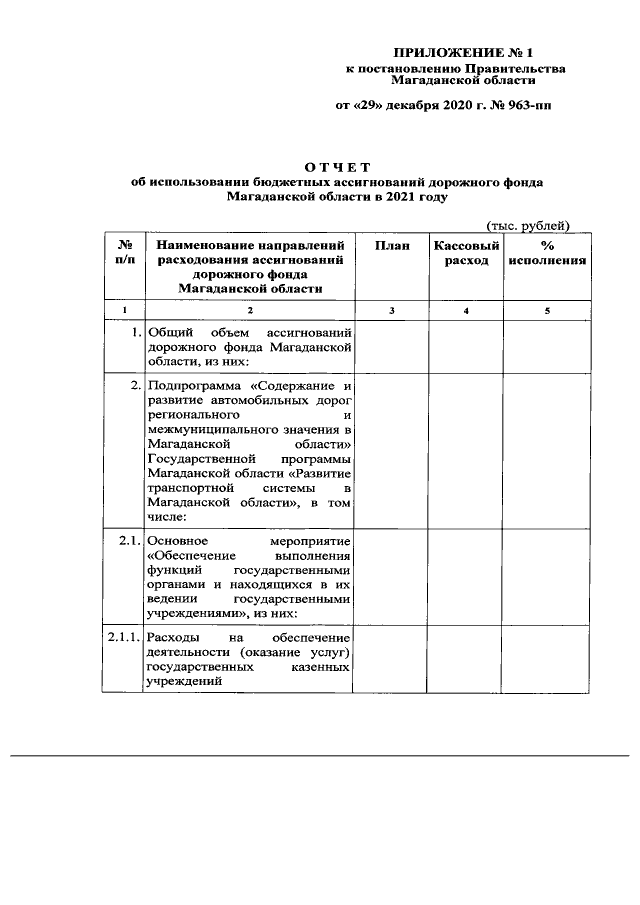 ПРИЛОЖЕНИЕ № 1
к постановлению Правительства Магаданской области

от «29» декабря 2020 г. № 963-пп

О Т Ч Е Т
об использовании бюджетных ассигнований дорожного фонда Магаданской области в 2021 году

(тыс. рублей)

| № п/п | Наименование направлений расходования ассигнований дорожного фонда Магаданской области | План | Кассовый расход | % исполнения |
|---|---|---|---|---|
| 1 | 2 | 3 | 4 | 5 |
| 1. | Общий объем ассигнований дорожного фонда Магаданской области, из них: | | | |
| 2. | Подпрограмма «Содержание и развитие автомобильных дорог регионального и межмуниципального значения в Магаданской области» Государственной программы Магаданской области «Развитие транспортной системы в Магаданской области», в том числе: | | | |
| 2.1. | Основное мероприятие «Обеспечение выполнения функций государственными органами и находящихся в их ведении государственными учреждениями», из них: | | | |
| 2.1.1. | Расходы на обеспечение деятельности (оказание услуг) государственных казенных учреждений | | | |